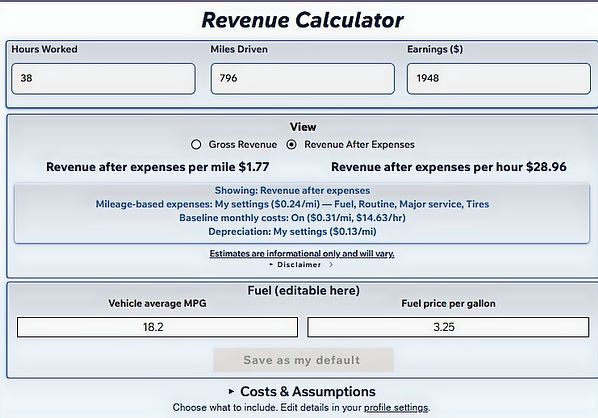 Revenue Calculator

Hours Worked
38

Miles Driven
796

Earnings ($)
1948

View
Gross Revenue Revenue After Expenses

Revenue after expenses per mile $1.77

Revenue after expenses per hour $28.96

Showing: Revenue after expenses
Mileage-based expenses: My settings ($0.24/mi) — Fuel, Routine, Major service, Tires
Baseline monthly costs: On ($0.31/mi, $14.63/hr)
Depreciation: My settings ($0.13/mi)

Estimates are informational only and will vary.
▸ Disclaimer >

Fuel (editable here)
Vehicle average MPG
18.2

Fuel price per gallon
3.25

Save as my default

▸ Costs & Assumptions
Choose what to include. Edit details in your profile settings.